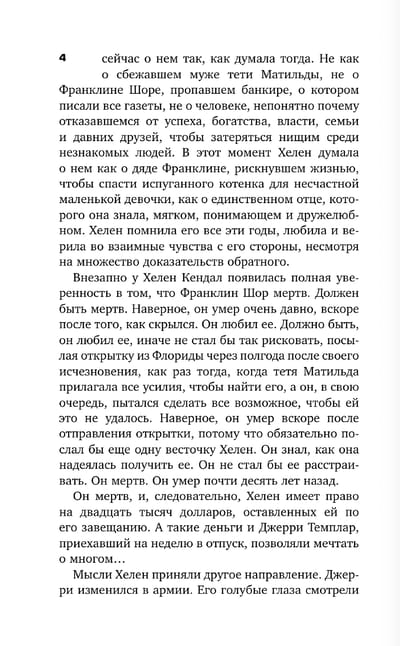 4 сейчас о нем так, как думала тогда. Не как о сбежавшем муже тети Матильды, не о Франклине Шоре, пропавшем банкире, о котором писали все газеты, не о человеке, непонятно почему отказавшемся от успеха, богатства, власти, семьи и давних друзей, чтобы затеряться нищим среди незнакомых людей. В этот момент Хелен думала о нем как о дяде Франклине, рискнувшем жизнью, чтобы спасти испуганного котенка для несчастной маленькой девочки, как о единственном отце, которого она знала, мягком, понимающем и дружелюбном. Хелен помнила его все эти годы, любила и верила во взаимные чувства с его стороны, несмотря на множество доказательств обратного.

Внезапно у Хелен Кендал появилась полная уверенность в том, что Франклин Шор мертв. Должен быть мертв. Наверное, он умер очень давно, вскоре после того, как скрылся. Он любил ее. Должно быть, он любил ее, иначе не стал бы так рисковать, посылая открытку из Флориды через полгода после своего исчезновения, как раз тогда, когда тетя Матильда прилагала все усилия, чтобы найти его, а он, в свою очередь, пытался сделать все возможное, чтобы ей это не удалось. Наверное, он умер вскоре после отправления открытки, потому что обязательно послал бы еще одну весточку Хелен. Он знал, как она надеялась получить ее. Он не стал бы ее расстраивать. Он мертв. Он умер почти десять лет назад.

Он мертв, и, следовательно, Хелен имеет право на двадцать тысяч долларов, оставленных ей по его завещанию. А такие деньги и Джерри Темплар, приехавший на неделю в отпуск, позволяли мечтать о многом…

Мысли Хелен приняли другое направление. Джерри изменился в армии. Его голубые глаза смотрели